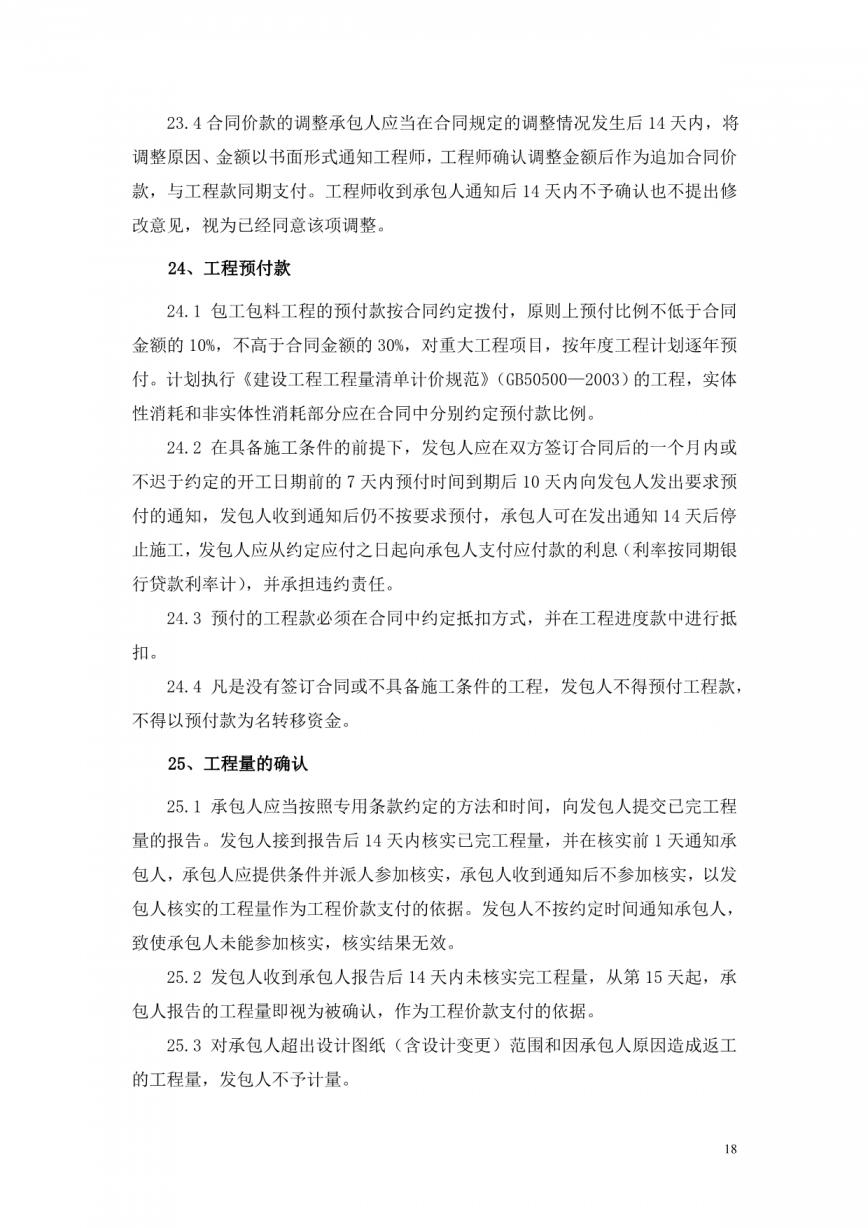 23.4 合同价款的调整承包人应当在合同规定的调整情况发生后 14 天内，将调整原因、金额以书面形式通知工程师，工程师确认调整金额后作为追加合同价款，与工程款同期支付。工程师收到承包人通知后 14 天内不予确认也不提出修改意见，视为已经同意该项调整。

24、工程预付款

24.1 包工包料工程的预付款按合同约定拨付，原则上预付比例不低于合同金额的 10%，不高于合同金额的 30%，对重大工程项目，按年度工程计划逐年预付。计划执行《建设工程工程量清单计价规范》（GB50500—2003）的工程，实体性消耗和非实体性消耗部分应在合同中分别约定预付款比例。

24.2 在具备施工条件的前提下，发包人应在双方签订合同后的一个月内或不迟于约定的开工日期前的 7 天内预付时间到期后 10 天内向发包人发出要求预付的通知，发包人收到通知后仍不按要求预付，承包人可在发出通知 14 天后停止施工，发包人应从约定应付之日起向承包人支付应付款的利息（利率按同期银行贷款利率计），并承担违约责任。

24.3 预付的工程款必须在合同中约定抵扣方式，并在工程进度款中进行抵扣。

24.4 凡是没有签订合同或不具备施工条件的工程，发包人不得预付工程款，不得以预付款为名转移资金。

25、工程量的确认

25.1 承包人应当按照专用条款约定的方法和时间，向发包人提交已完工程量的报告。发包人接到报告后 14 天内核实已完工程量，并在核实前 1 天通知承包人，承包人应提供条件并派人参加核实，承包人收到通知后不参加核实，以发包人核实的工程量作为工程价款支付的依据。发包人不按约定时间通知承包人，致使承包人未能参加核实，核实结果无效。

25.2 发包人收到承包人报告后 14 天内未核实完工程量，从第 15 天起，承包人报告的工程量即视为被确认，作为工程价款支付的依据。

25.3 对承包人超出设计图纸（含设计变更）范围和因承包人原因造成返工的工程量，发包人不予计量。

18